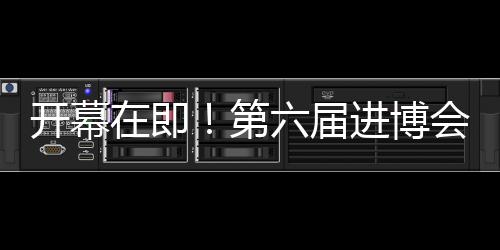 开幕在即！第六届进博会